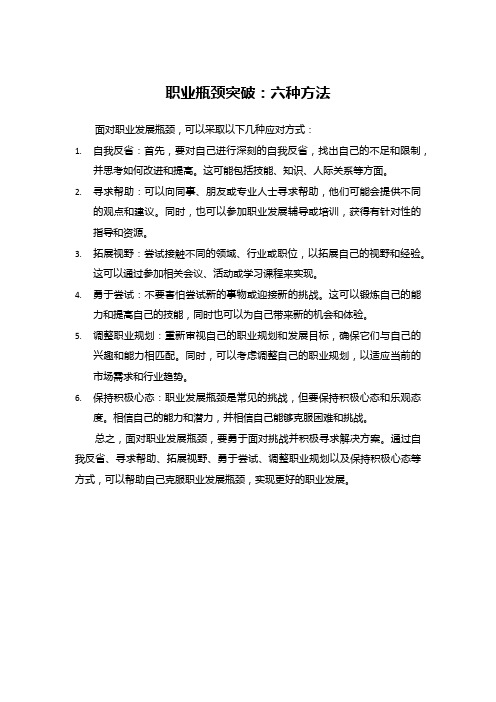 职业瓶颈突破：六种方法

面对职业发展瓶颈，可以采取以下几种应对方式：

1. 自我反省：首先，要对自己进行深刻的自我反省，找出自己的不足和限制，并思考如何改进和提高。这可能包括技能、知识、人际关系等方面。

2. 寻求帮助：可以向同事、朋友或专业人士寻求帮助，他们可能会提供不同的观点和建议。同时，也可以参加职业发展辅导或培训，获得有针对性的指导和资源。

3. 拓展视野：尝试接触不同的领域、行业或职位，以拓展自己的视野和经验。这可以通过参加相关会议、活动或学习课程来实现。

4. 勇于尝试：不要害怕尝试新的事物或迎接新的挑战。这可以锻炼自己的能力和提高自己的技能，同时也可以为自己带来新的机会和体验。

5. 调整职业规划：重新审视自己的职业规划和发展目标，确保它们与自己的兴趣和能力相匹配。同时，可以考虑调整自己的职业规划，以适应当前的市场需求和行业趋势。

6. 保持积极心态：职业发展瓶颈是常见的挑战，但要保持积极心态和乐观态度。相信自己的能力和潜力，并相信自己能够克服困难和挑战。

总之，面对职业发展瓶颈，要勇于面对挑战并积极寻求解决方案。通过自我反省、寻求帮助、拓展视野、勇于尝试、调整职业规划以及保持积极心态等方式，可以帮助自己克服职业发展瓶颈，实现更好的职业发展。